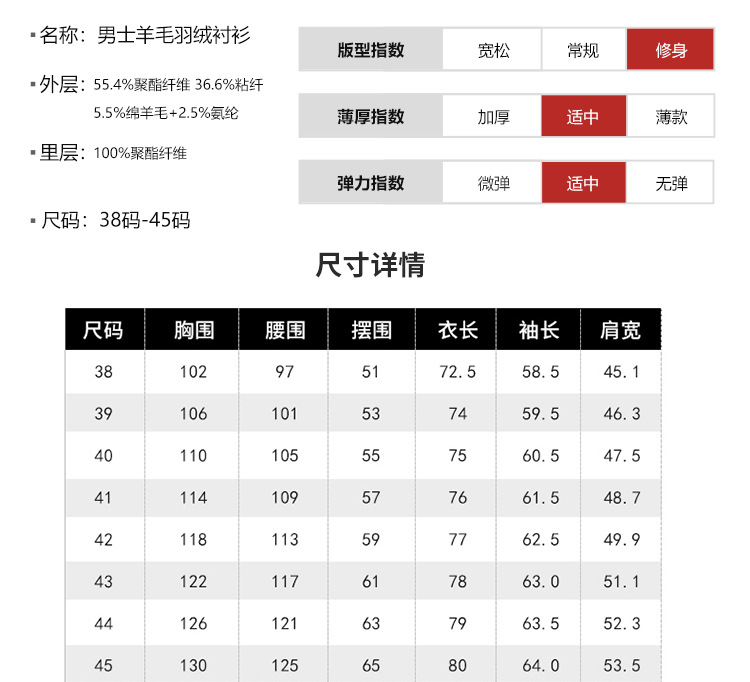 ▪ 名称：男士羊毛羽绒衬衫

▪ 外层：55.4%聚酯纤维 36.6%粘纤 5.5%绵羊毛+2.5%氨纶

▪ 里层：100%聚酯纤维

▪ 尺码：38码-45码

版型指数 宽松 常规 修身

薄厚指数 加厚 适中 薄款

弹力指数 微弹 适中 无弹

尺寸详情

| 尺码 | 胸围 | 腰围 | 摆围 | 衣长 | 袖长 | 肩宽 |
|---|---|---|---|---|---|---|
| 38 | 102 | 97 | 51 | 72.5 | 58.5 | 45.1 |
| 39 | 106 | 101 | 53 | 74 | 59.5 | 46.3 |
| 40 | 110 | 105 | 55 | 75 | 60.5 | 47.5 |
| 41 | 114 | 109 | 57 | 76 | 61.5 | 48.7 |
| 42 | 118 | 113 | 59 | 77 | 62.5 | 49.9 |
| 43 | 122 | 117 | 61 | 78 | 63.0 | 51.1 |
| 44 | 126 | 121 | 63 | 79 | 63.5 | 52.3 |
| 45 | 130 | 125 | 65 | 80 | 64.0 | 53.5 |